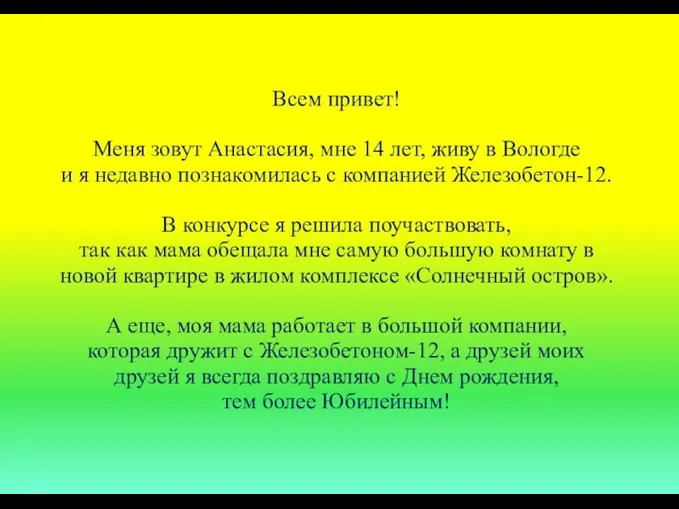 Всем привет!

Меня зовут Анастасия, мне 14 лет, живу в Вологде и я недавно познакомилась с компанией Железобетон-12.

В конкурсе я решила поучаствовать, так как мама обещала мне самую большую комнату в новой квартире в жилом комплексе «Солнечный остров».

А еще, моя мама работает в большой компании, которая дружит с Железобетоном-12, а друзей моих друзей я всегда поздравляю с Днем рождения, тем более Юбилейным!